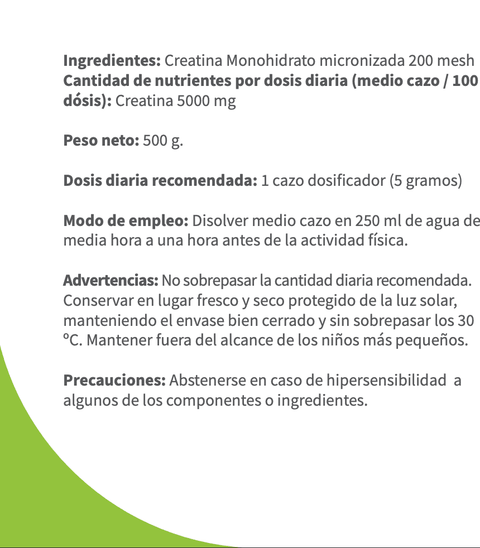 **Ingredientes:** Creatina Monohidrato micronizada 200 mesh
**Cantidad de nutrientes por dosis diaria (medio cazo / 100 dósis):** Creatina 5000 mg

**Peso neto:** 500 g.

**Dosis diaria recomendada:** 1 cazo dosificador (5 gramos)

**Modo de empleo:** Disolver medio cazo en 250 ml de agua de media hora a una hora antes de la actividad física.

**Advertencias:** No sobrepasar la cantidad diaria recomendada. Conservar en lugar fresco y seco protegido de la luz solar, manteniendo el envase bien cerrado y sin sobrepasar los 30 ºC. Mantener fuera del alcance de los niños más pequeños.

**Precauciones:** Abstenerse en caso de hipersensibilidad a algunos de los componentes o ingredientes.